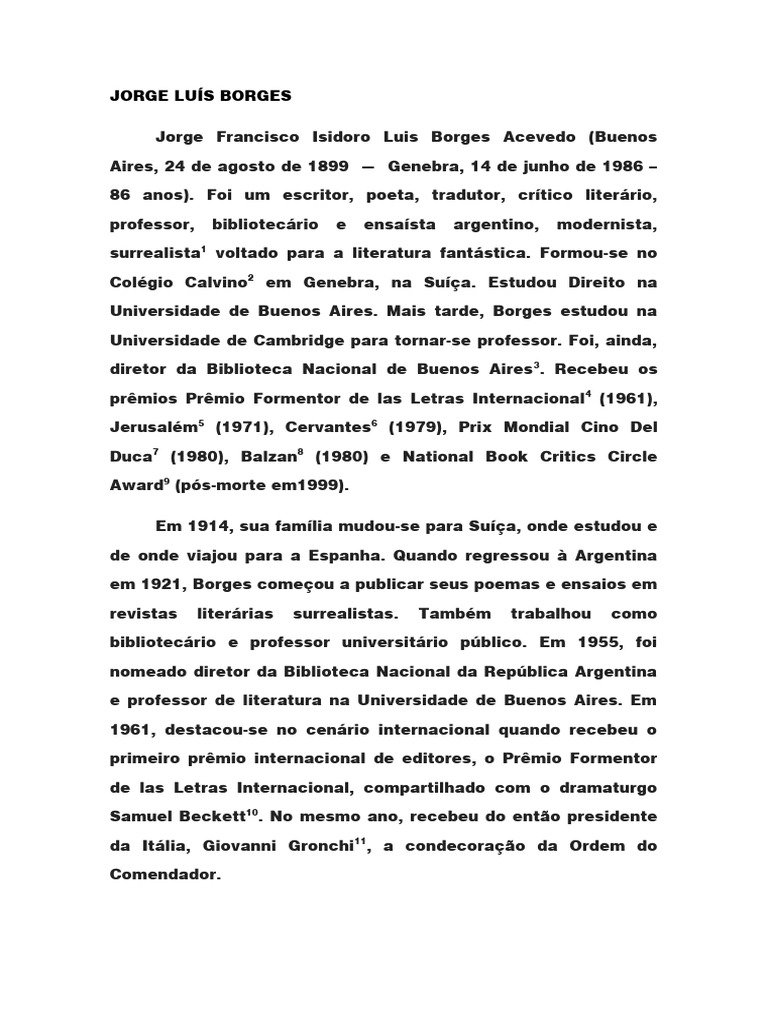 JORGE LUÍS BORGES

Jorge Francisco Isidoro Luis Borges Acevedo (Buenos Aires, 24 de agosto de 1899 — Genebra, 14 de junho de 1986 – 86 anos). Foi um escritor, poeta, tradutor, crítico literário, professor, bibliotecário e ensaísta argentino, modernista, surrealista$^1$ voltado para a literatura fantástica. Formou-se no Colégio Calvino$^2$ em Genebra, na Suíça. Estudou Direito na Universidade de Buenos Aires. Mais tarde, Borges estudou na Universidade de Cambridge para tornar-se professor. Foi, ainda, diretor da Biblioteca Nacional de Buenos Aires$^3$. Recebeu os prêmios Prêmio Formentor de las Letras Internacional$^4$ (1961), Jerusalém$^5$ (1971), Cervantes$^6$ (1979), Prix Mondial Cino Del Duca$^7$ (1980), Balzan$^8$ (1980) e National Book Critics Circle Award$^9$ (pós-morte em1999).

Em 1914, sua família mudou-se para Suíça, onde estudou e de onde viajou para a Espanha. Quando regressou à Argentina em 1921, Borges começou a publicar seus poemas e ensaios em revistas literárias surrealistas. Também trabalhou como bibliotecário e professor universitário público. Em 1955, foi nomeado diretor da Biblioteca Nacional da República Argentina e professor de literatura na Universidade de Buenos Aires. Em 1961, destacou-se no cenário internacional quando recebeu o primeiro prêmio internacional de editores, o Prêmio Formentor de las Letras Internacional, compartilhado com o dramaturgo Samuel Beckett$^{10}$. No mesmo ano, recebeu do então presidente da Itália, Giovanni Gronchi$^{11}$, a condecoração da Ordem do Comendador.